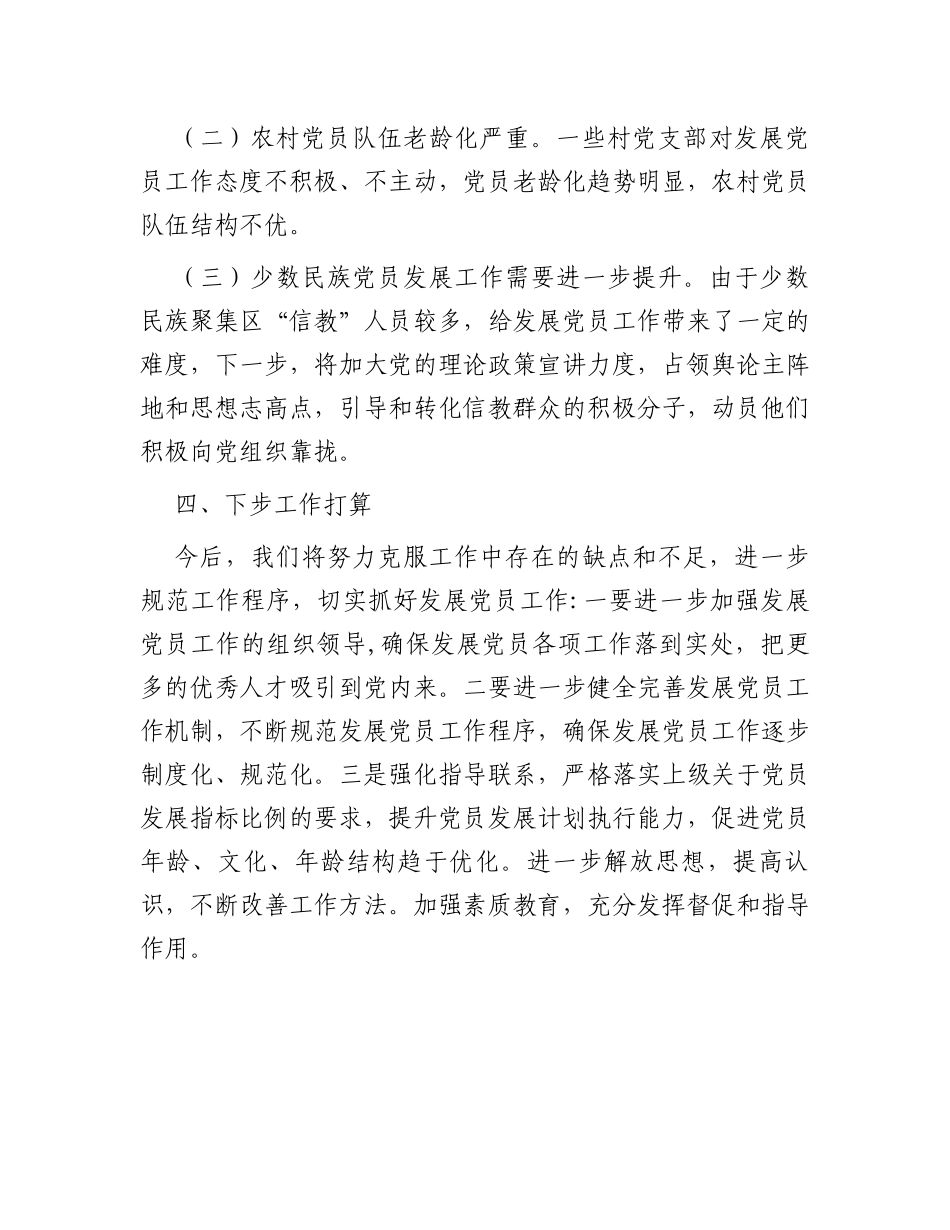 （二）农村党员队伍老龄化严重。一些村党支部对发展党员工作态度不积极、不主动，党员老龄化趋势明显，农村党员队伍结构不优。

（三）少数民族党员发展工作需要进一步提升。由于少数民族聚集区“信教”人员较多，给发展党员工作带来了一定的难度，下一步，将加大党的理论政策宣讲力度，占领舆论主阵地和思想志高点，引导和转化信教群众的积极分子，动员他们积极向党组织靠拢。

四、下步工作打算

今后，我们将努力克服工作中存在的缺点和不足，进一步规范工作程序，切实抓好发展党员工作:一要进一步加强发展党员工作的组织领导,确保发展党员各项工作落到实处，把更多的优秀人才吸引到党内来。二要进一步健全完善发展党员工作机制，不断规范发展党员工作程序，确保发展党员工作逐步制度化、规范化。三是强化指导联系，严格落实上级关于党员发展指标比例的要求，提升党员发展计划执行能力，促进党员年龄、文化、年龄结构趋于优化。进一步解放思想，提高认识，不断改善工作方法。加强素质教育，充分发挥督促和指导作用。